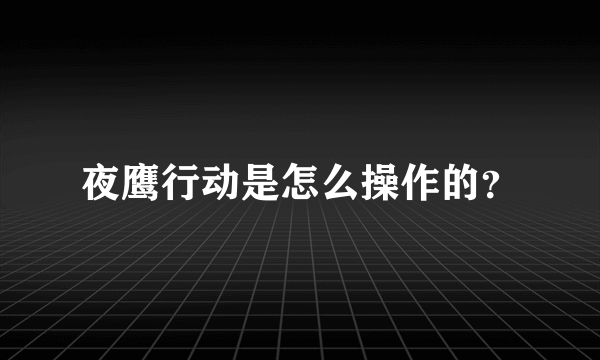 夜鹰行动是怎么操作的?